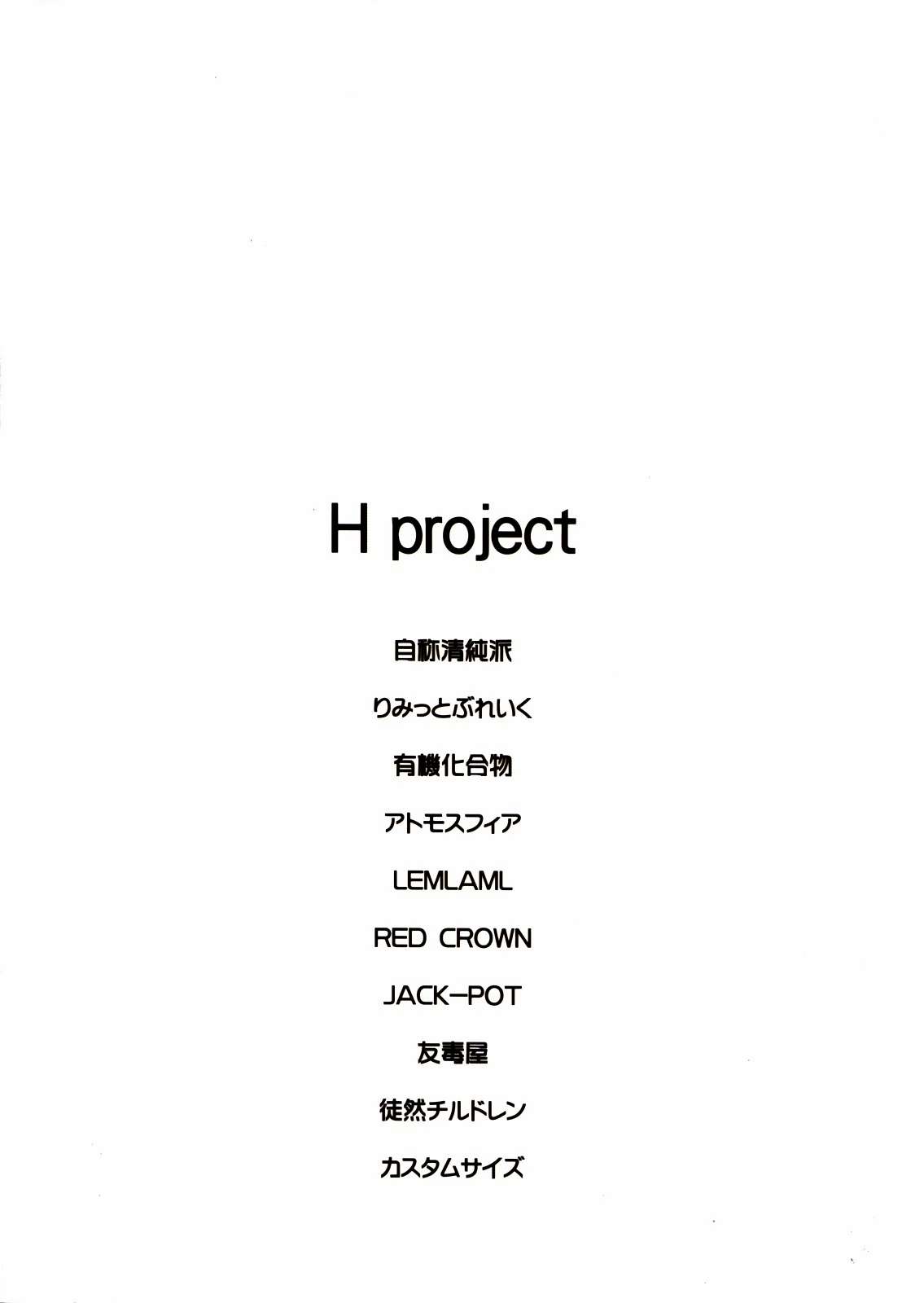 H project

自称清純派

りみっとぶれいく

有機化合物

アトモスフィア

LEMLAML

RED CROWN

JACK-POT

友毒屋

徒然チルドレン

カスタムサイズ